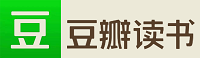 豆 豆瓣读书